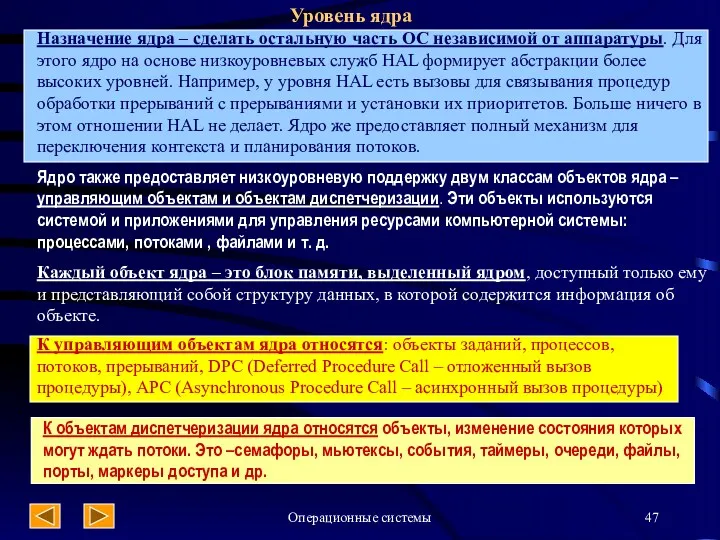 Уровень ядра

Назначение ядра – сделать остальную часть ОС независимой от аппаратуры. Для этого ядро на основе низкоуровневых служб HAL формирует абстракции более высоких уровней. Например, у уровня HAL есть вызовы для связывания процедур обработки прерываний с прерываниями и установки их приоритетов. Больше ничего в этом отношении HAL не делает. Ядро же предоставляет полный механизм для переключения контекста и планирования потоков.

Ядро также предоставляет низкоуровневую поддержку двум классам объектов ядра – управляющим объектам и объектам диспетчеризации. Эти объекты используются системой и приложениями для управления ресурсами компьютерной системы: процессами, потоками , файлами и т. д.

Каждый объект ядра – это блок памяти, выделенный ядром, доступный только ему и представляющий собой структуру данных, в которой содержится информация об объекте.

К управляющим объектам ядра относятся: объекты заданий, процессов, потоков, прерываний, DPC (Deferred Procedure Call – отложенный вызов процедуры), APC (Asynchronous Procedure Call – асинхронный вызов процедуры)

К объектам диспетчеризации ядра относятся объекты, изменение состояния которых могут ждать потоки. Это –семафоры, мьютексы, события, таймеры, очереди, файлы, порты, маркеры доступа и др.

Операционные системы

47